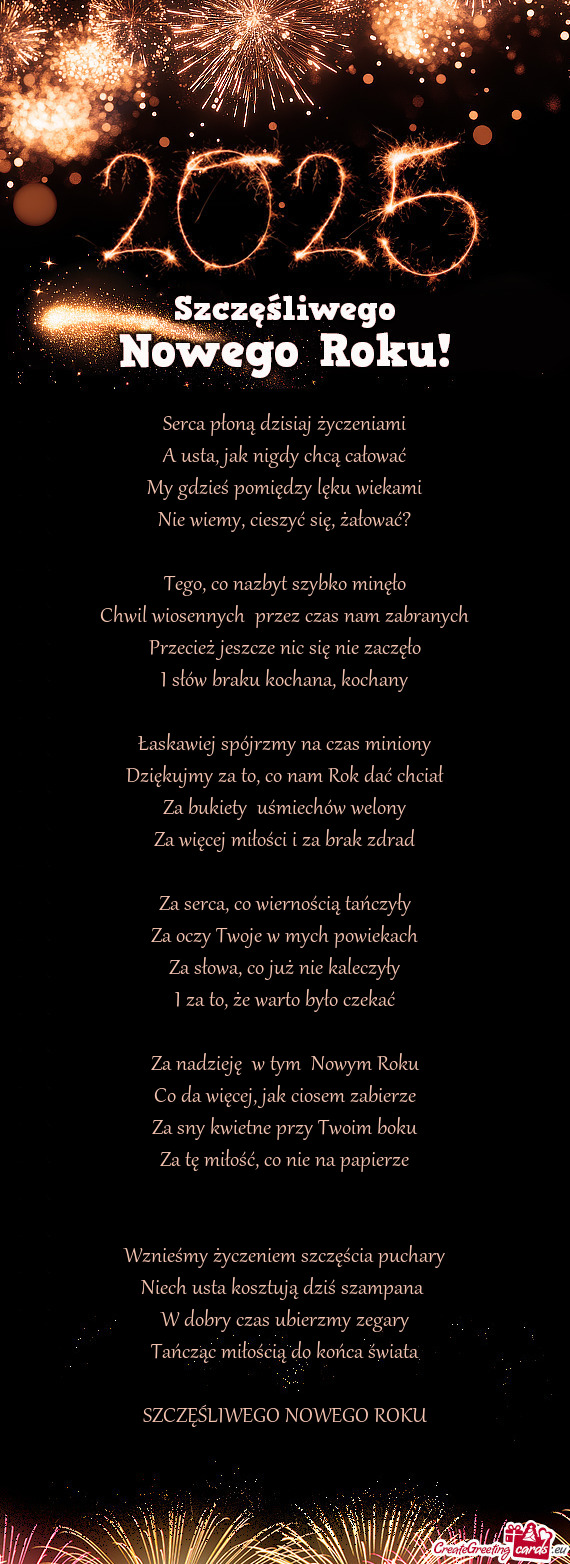 2025

Szczęśliwego
Nowego Roku!

Serca płoną dzisiaj życzeniami
A usta, jak nigdy chcą całować
My gdzieś pomiędzy lęku wiekami
Nie wiemy, cieszyć się, żałować?

Tego, co nazbyt szybko minęło
Chwil wiosennych przez czas nam zabranych
Przecież jeszcze nic się nie zaczęło
I słów braku kochana, kochany

Łaskawiej spójrzmy na czas miniony
Dziękujmy za to, co nam Rok dać chciał
Za bukiety uśmiechów welony
Za więcej miłości i za brak zdrad

Za serca, co wiernością tańczyły
Za oczy Twoje w mych powiekach
Za słowa, co już nie kaleczyły
I za to, że warto było czekać

Za nadzieję w tym Nowym Roku
Co da więcej, jak ciosem zabierze
Za sny kwietne przy Twoim boku
Za tę miłość, co nie na papierze

Wznieśmy życzeniem szczęścia puchary
Niech usta kosztują dziś szampana
W dobry czas ubierzmy zegary
Tańcząc miłością do końca świata

SZCZĘŚLIWEGO NOWEGO ROKU

CreateGreetingcards.eu